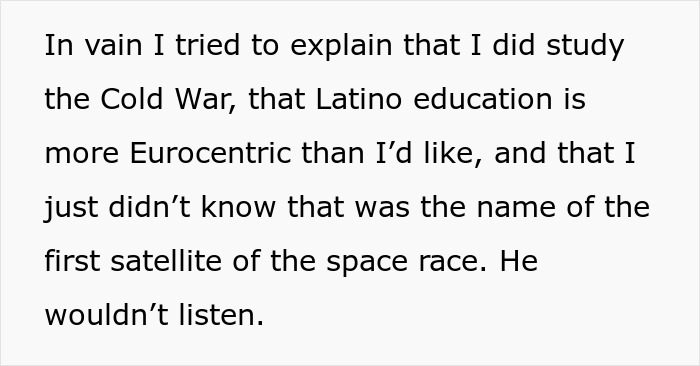 In vain I tried to explain that I did study the Cold War, that Latino education is more Eurocentric than I’d like, and that I just didn’t know that was the name of the first satellite of the space race. He wouldn’t listen.